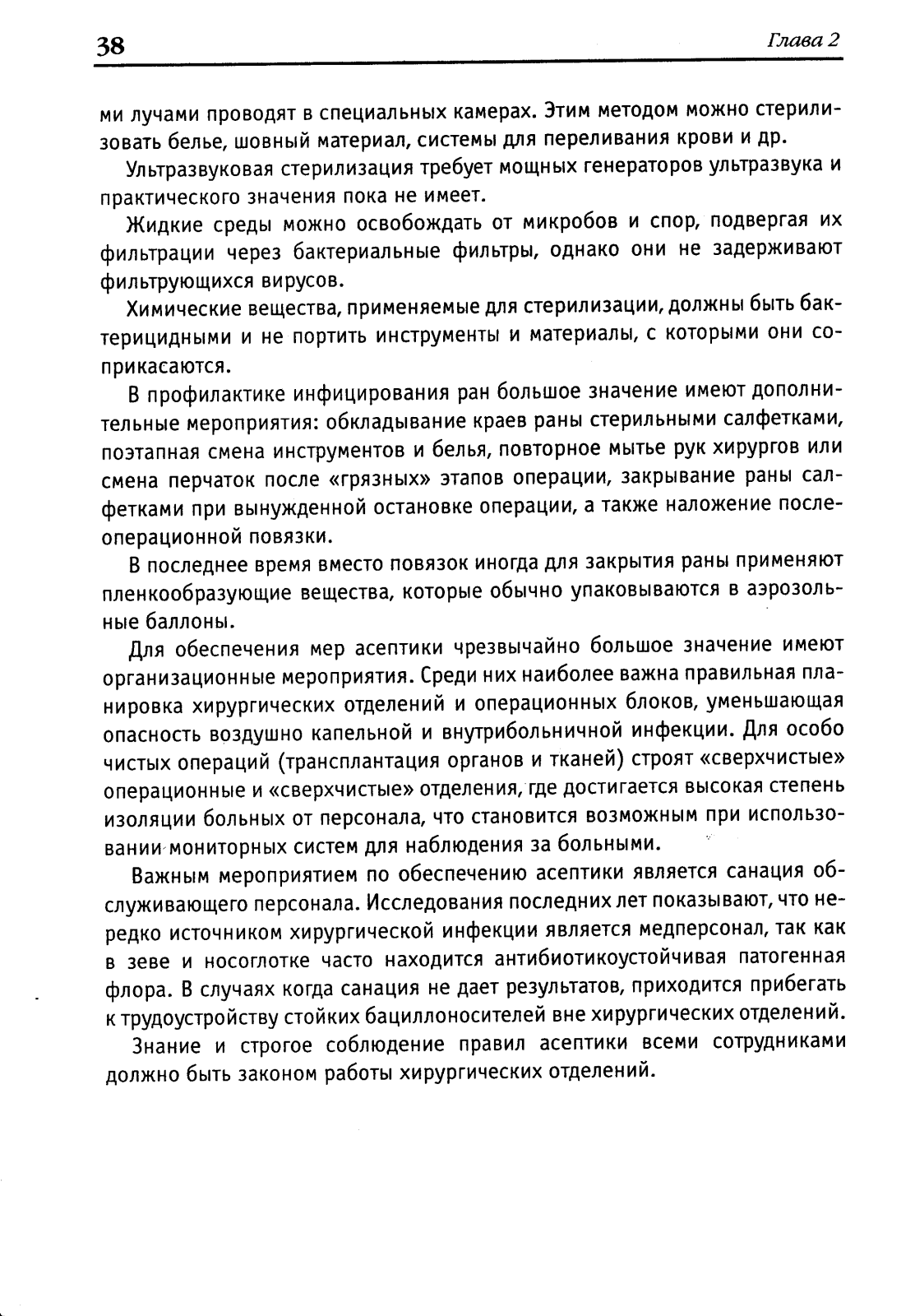 38 Глава 2

ми лучами проводят в специальных камерах. Этим методом можно стерилизовать белье, шовный материал, системы для переливания крови и др.

Ультразвуковая стерилизация требует мощных генераторов ультразвука и практического значения пока не имеет.

Жидкие среды можно освобождать от микробов и спор, подвергая их фильтрации через бактериальные фильтры, однако они не задерживают фильтрующихся вирусов.

Химические вещества, применяемые для стерилизации, должны быть бактерицидными и не портить инструменты и материалы, с которыми они соприкасаются.

В профилактике инфицирования ран большое значение имеют дополнительные мероприятия: обкладывание краев раны стерильными салфетками, поэтапная смена инструментов и белья, повторное мытье рук хирургов или смена перчаток после «грязных» этапов операции, закрывание раны салфетками при вынужденной остановке операции, а также наложение послеоперационной повязки.

В последнее время вместо повязок иногда для закрытия раны применяют пленкообразующие вещества, которые обычно упаковываются в аэрозольные баллоны.

Для обеспечения мер асептики чрезвычайно большое значение имеют организационные мероприятия. Среди них наиболее важна правильная планировка хирургических отделений и операционных блоков, уменьшающая опасность воздушно капельной и внутрибольничной инфекции. Для особо чистых операций (трансплантация органов и тканей) строят «сверхчистые» операционные и «сверхчистые» отделения, где достигается высокая степень изоляции больных от персонала, что становится возможным при использовании мониторных систем для наблюдения за больными.

Важным мероприятием по обеспечению асептики является санация обслуживающего персонала. Исследования последних лет показывают, что нередко источником хирургической инфекции является медперсонал, так как в зеве и носоглотке часто находится антибиотикоустойчивая патогенная флора. В случаях когда санация не дает результатов, приходится прибегать к трудоустройству стойких бациллоносителей вне хирургических отделений.

Знание и строгое соблюдение правил асептики всеми сотрудниками должно быть законом работы хирургических отделений.